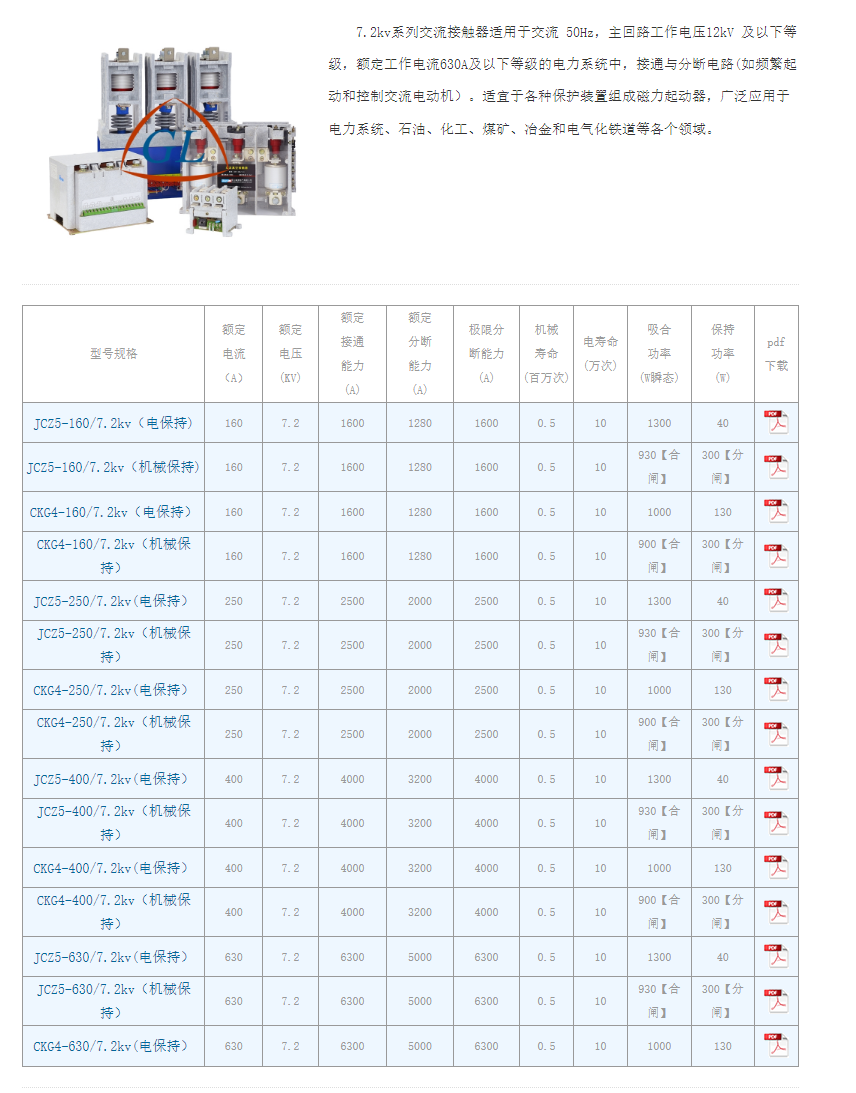 7.2kv系列交流接触器适用于交流 50Hz，主回路工作电压12kV 及以下等级，额定工作电流630A及以下等级的电力系统中，接通与分断电路(如频繁起动和控制交流电动机）。适宜于各种保护装置组成磁力起动器，广泛应用于电力系统、石油、化工、煤矿、冶金和电气化铁道等各个领域。

| 型号规格 | 额定电流（A） | 额定电压（KV） | 额定接通能力（A） | 额定分断能力（A） | 极限分断能力（A） | 机械寿命（百万次） | 电寿命（万次） | 吸合功率（W瞬态） | 保持功率（W） | pdf下载 |
|---|---|---|---|---|---|---|---|---|---|---|
| JCZ5-160/7.2kv（电保持） | 160 | 7.2 | 1600 | 1280 | 1600 | 0.5 | 10 | 1300 | 40 | PDF |
| JCZ5-160/7.2kv（机械保持） | 160 | 7.2 | 1600 | 1280 | 1600 | 0.5 | 10 | 930【合闸】 | 300【分闸】 | PDF |
| CKG4-160/7.2kv（电保持） | 160 | 7.2 | 1600 | 1280 | 1600 | 0.5 | 10 | 1000 | 130 | PDF |
| CKG4-160/7.2kv（机械保持） | 160 | 7.2 | 1600 | 1280 | 1600 | 0.5 | 10 | 900【合闸】 | 300【分闸】 | PDF |
| JCZ5-250/7.2kv(电保持) | 250 | 7.2 | 2500 | 2000 | 2500 | 0.5 | 10 | 1300 | 40 | PDF |
| JCZ5-250/7.2kv（机械保持） | 250 | 7.2 | 2500 | 2000 | 2500 | 0.5 | 10 | 930【合闸】 | 300【分闸】 | PDF |
| CKG4-250/7.2kv(电保持) | 250 | 7.2 | 2500 | 2000 | 2500 | 0.5 | 10 | 1000 | 130 | PDF |
| CKG4-250/7.2kv（机械保持） | 250 | 7.2 | 2500 | 2000 | 2500 | 0.5 | 10 | 900【合闸】 | 300【分闸】 | PDF |
| JCZ5-400/7.2kv(电保持) | 400 | 7.2 | 4000 | 3200 | 4000 | 0.5 | 10 | 1300 | 40 | PDF |
| JCZ5-400/7.2kv（机械保持） | 400 | 7.2 | 4000 | 3200 | 4000 | 0.5 | 10 | 930【合闸】 | 300【分闸】 | PDF |
| CKG4-400/7.2kv(电保持) | 400 | 7.2 | 4000 | 3200 | 4000 | 0.5 | 10 | 1000 | 130 | PDF |
| CKG4-400/7.2kv（机械保持） | 400 | 7.2 | 4000 | 3200 | 4000 | 0.5 | 10 | 900【合闸】 | 300【分闸】 | PDF |
| JCZ5-630/7.2kv(电保持) | 630 | 7.2 | 6300 | 5000 | 6300 | 0.5 | 10 | 1300 | 40 | PDF |
| JCZ5-630/7.2kv（机械保持） | 630 | 7.2 | 6300 | 5000 | 6300 | 0.5 | 10 | 930【合闸】 | 300【分闸】 | PDF |
| CKG4-630/7.2kv(电保持) | 630 | 7.2 | 6300 | 5000 | 6300 | 0.5 | 10 | 1000 | 130 | PDF |